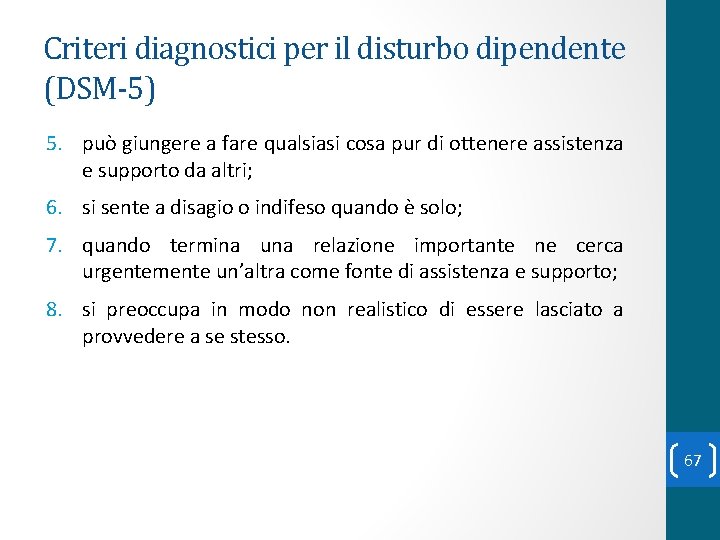 Criteri diagnostici per il disturbo dipendente (DSM-5)

5. può giungere a fare qualsiasi cosa pur di ottenere assistenza e supporto da altri;

6. si sente a disagio o indifeso quando è solo;

7. quando termina una relazione importante ne cerca urgentemente un'altra come fonte di assistenza e supporto;

8. si preoccupa in modo non realistico di essere lasciato a provvedere a se stesso.

67